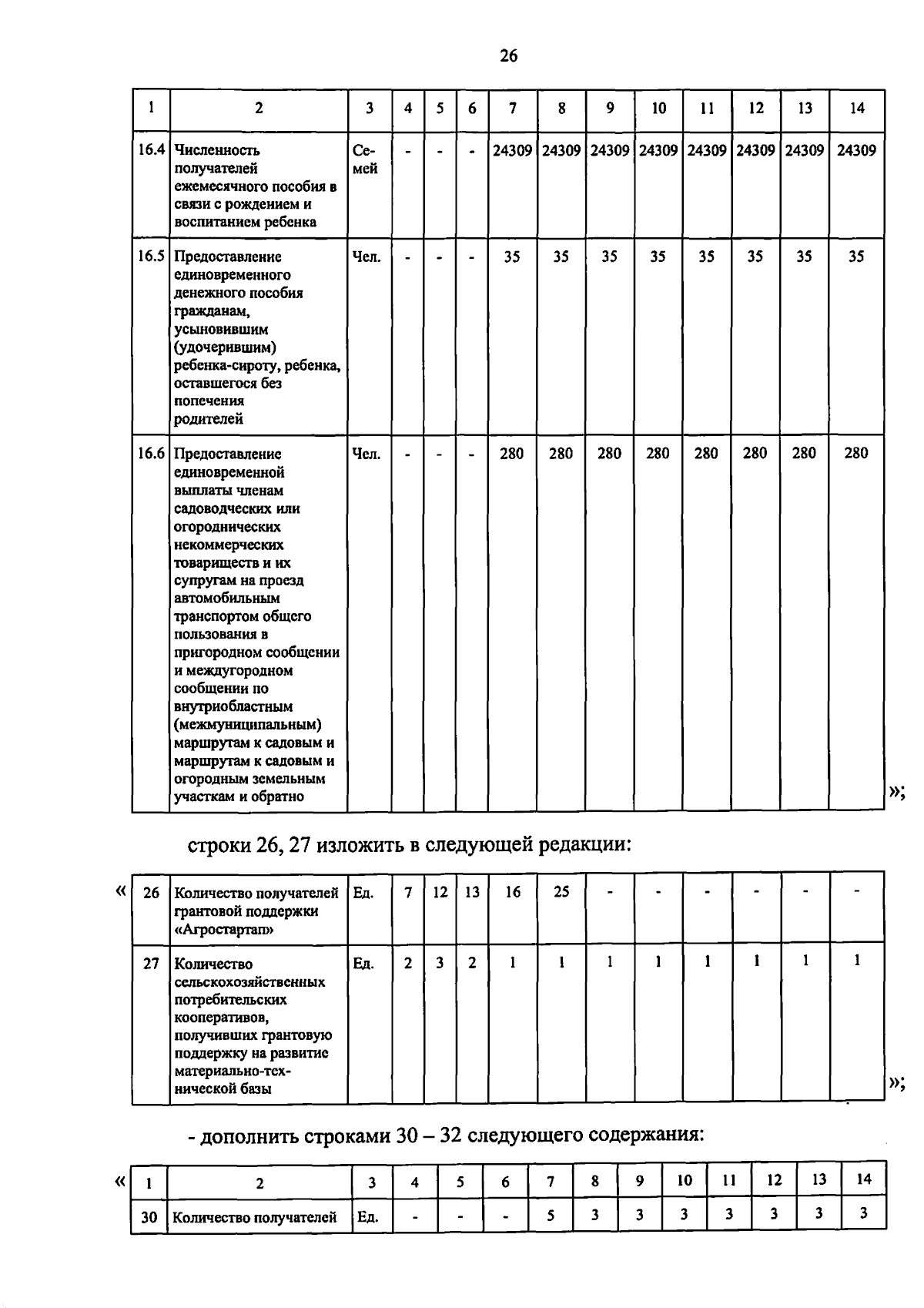 26

| 1 | 2 | 3 | 4 | 5 | 6 | 7 | 8 | 9 | 10 | 11 | 12 | 13 | 14 |
|---|---|---|---|---|---|---|---|---|---|---|---|---|---|
| 16.4 | Численность получателей ежемесячного пособия в связи с рождением и воспитанием ребенка | Семей | - | - | - | 24309 | 24309 | 24309 | 24309 | 24309 | 24309 | 24309 | 24309 |
| 16.5 | Предоставление единовременного денежного пособия гражданам, усыновившим (удочерившим) ребенка-сироту, ребенка, оставшегося без попечения родителей | Чел. | - | - | - | 35 | 35 | 35 | 35 | 35 | 35 | 35 | 35 |
| 16.6 | Предоставление единовременной выплаты членам садоводческих или огороднических некоммерческих товариществ и их супругам на проезд автомобильным транспортом общего пользования в пригородном сообщении и междугородном сообщении по внутриобластным (межмуниципальным) маршрутам к садовым и маршрутам к садовым и огородным земельным участкам и обратно | Чел. | - | - | - | 280 | 280 | 280 | 280 | 280 | 280 | 280 | 280 |

»;

строки 26, 27 изложить в следующей редакции:

«
| 26 | Количество получателей грантовой поддержки «Агростартап» | Ед. | 7 | 12 | 13 | 16 | 25 | - | - | - | - | - | - |
|---|---|---|---|---|---|---|---|---|---|---|---|---|---|
| 27 | Количество сельскохозяйственных потребительских кооперативов, получивших грантовую поддержку на развитие материально-технической базы | Ед. | 2 | 3 | 2 | 1 | 1 | 1 | 1 | 1 | 1 | 1 | 1 |

»;

- дополнить строками 30 – 32 следующего содержания:

«
| 1 | 2 | 3 | 4 | 5 | 6 | 7 | 8 | 9 | 10 | 11 | 12 | 13 | 14 |
|---|---|---|---|---|---|---|---|---|---|---|---|---|---|
| 30 | Количество получателей | Ед. | - | - | - | 5 | 3 | 3 | 3 | 3 | 3 | 3 | 3 |